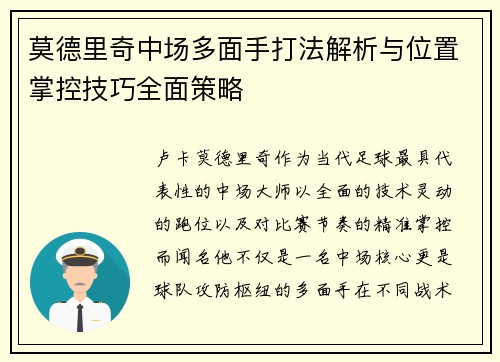 莫德里奇中场多面手打法解析与位置掌控技巧全面策略

卢卡莫德里奇作为当代足球最具代表性的中场大师以全面的技术灵动的跑位以及对比赛节奏的精准掌控而闻名他不仅是一名中场核心更是球队攻防枢纽的多面手在不同战术